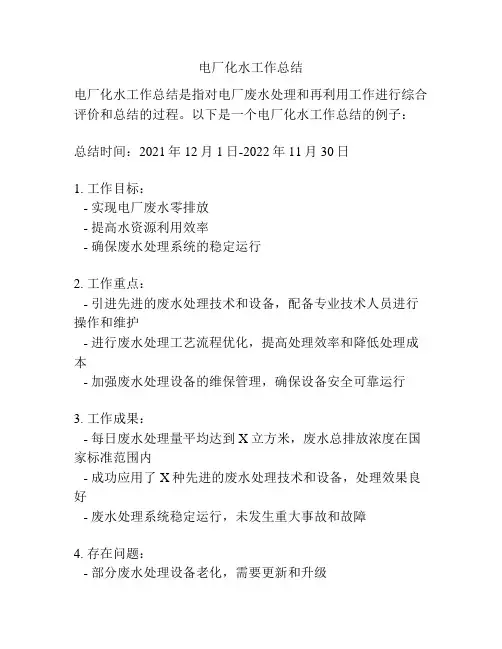 电厂化水工作总结

电厂化水工作总结是指对电厂废水处理和再利用工作进行综合评价和总结的过程。以下是一个电厂化水工作总结的例子：

总结时间：2021 年 12 月 1 日-2022 年 11 月 30 日

1. 工作目标：
- 实现电厂废水零排放
- 提高水资源利用效率
- 确保废水处理系统的稳定运行

2. 工作重点：
- 引进先进的废水处理技术和设备，配备专业技术人员进行操作和维护
- 进行废水处理工艺流程优化，提高处理效率和降低处理成本
- 加强废水处理设备的维保管理，确保设备安全可靠运行

3. 工作成果：
- 每日废水处理量平均达到 X 立方米，废水总排放浓度在国家标准范围内
- 成功应用了 X 种先进的废水处理技术和设备，处理效果良好
- 废水处理系统稳定运行，未发生重大事故和故障

4. 存在问题：
- 部分废水处理设备老化，需要更新和升级